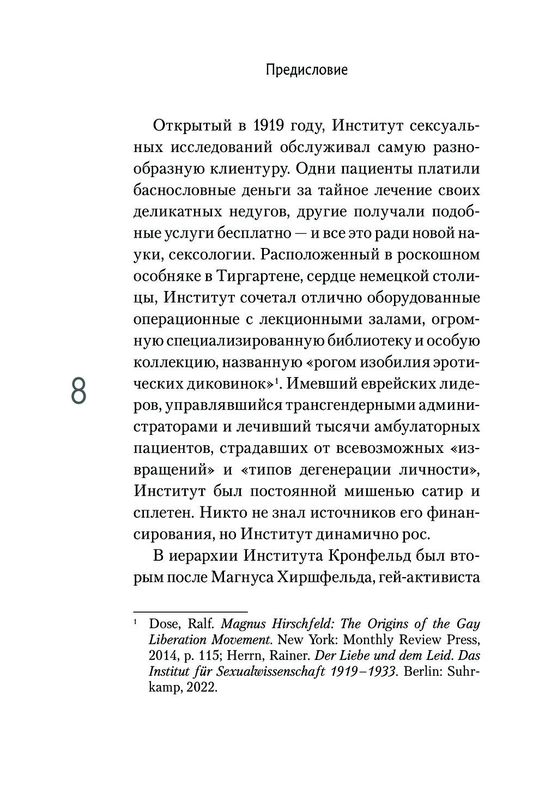 Предисловие

Открытый в 1919 году, Институт сексуальных исследований обслуживал самую разнообразную клиентуру. Одни пациенты платили баснословные деньги за тайное лечение своих деликатных недугов, другие получали подобные услуги бесплатно — и все это ради новой науки, сексологии. Расположенный в роскошном особняке в Тиргартене, сердце немецкой столицы, Институт сочетал отлично оборудованные операционные с лекционными залами, огромную специализированную библиотеку и особую коллекцию, названную «рогом изобилия эротических диковинок»$^1$. Имевший еврейских лидеров, управлявшийся трансгендерными администраторами и лечивший тысячи амбулаторных пациентов, страдавших от всевозможных «извращений» и «типов дегенерации личности», Институт был постоянной мишенью сатир и сплетен. Никто не знал источников его финансирования, но Институт динамично рос.

В иерархии Института Кронфельд был вторым после Магнуса Хиршфельда, гей-активиста

8

$^1$ Dose, Ralf. Magnus Hirschfeld: The Origins of the Gay Liberation Movement. New York: Monthly Review Press, 2014, p. 115; Herrn, Rainer. Der Liebe und dem Leid. Das Institut für Sexualwissenschaft 1919–1933. Berlin: Suhrkamp, 2022.